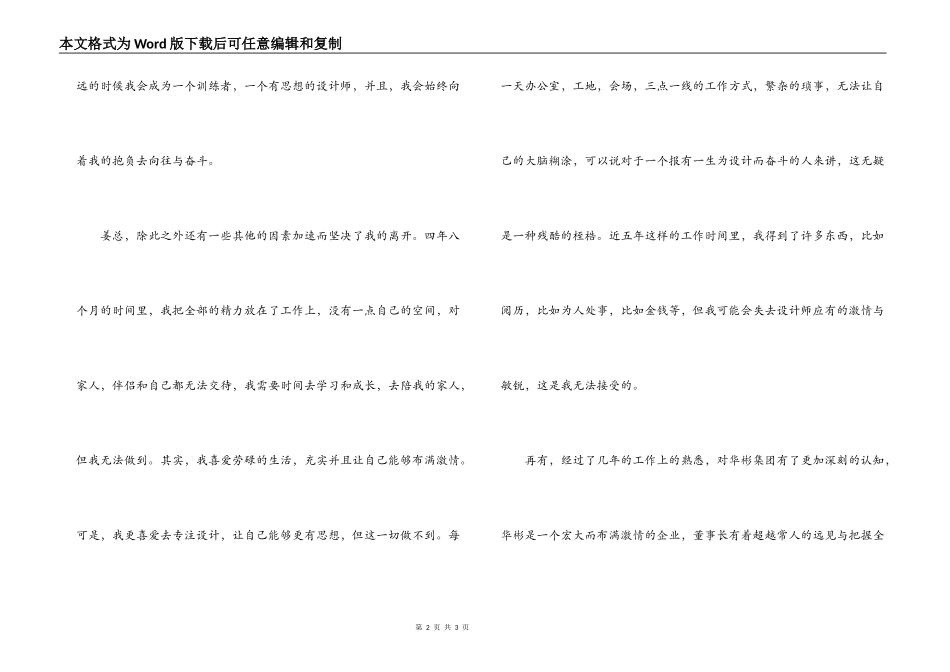 本文格式为Word版下载后可任意编辑和复制

远的时候我会成为一个训练者，一个有思想的设计师，并且，我会始终向着我的抱负去向往与奋斗。

姜总，除此之外还有一些其他的因素加速而坚决了我的离开。四年八个月的时间里，我把全部的精力放在了工作上，没有一点自己的空间，对家人，伴侣和自己都无法交待，我需要时间去学习和成长，去陪我的家人，但我无法做到。其实，我喜爱劳碌的生活，充实并且让自己能够布满激情。可是，我更喜爱去专注设计，让自己能够更有思想，但这一切做不到。每一天办公室，工地，会场，三点一线的工作方式，繁杂的琐事，无法让自己的大脑糊涂，可以说对于一个报有一生为设计而奋斗的人来讲，这无疑是一种残酷的桎梏。近五年这样的工作时间里，我得到了许多东西，比如阅历，比如为人处事，比如金钱等，但我可能会失去设计师应有的激情与敏锐，这是我无法接受的。

再有，经过了几年的工作上的熟悉，对华彬集团有了更加深刻的认知，华彬是一个宏大而布满激情的企业，董事长有着超越常人的远见与把握全

第 2 页 共 3 页